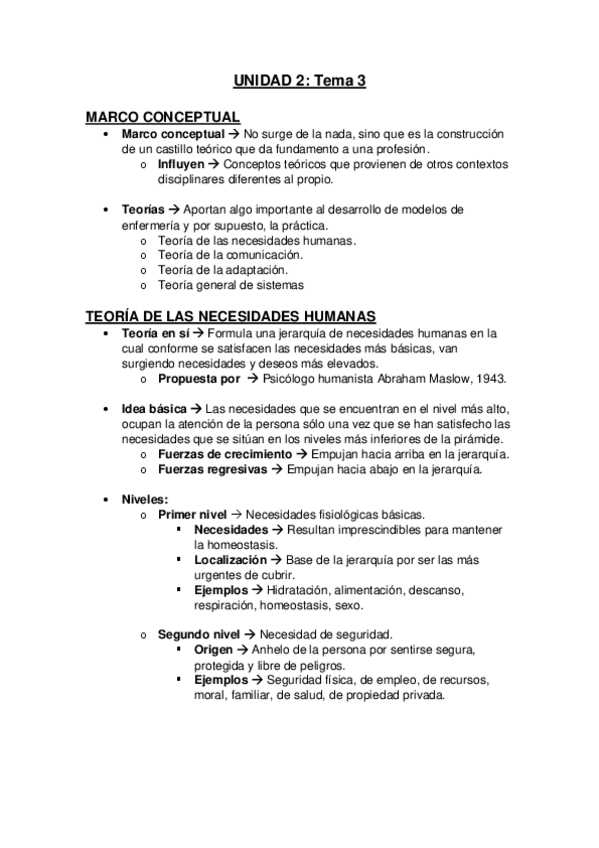 UNIDAD 2: Tema 3

MARCO CONCEPTUAL

• Marco conceptual → No surge de la nada, sino que es la construcción de un castillo teórico que da fundamento a una profesión.
  o Influyen → Conceptos teóricos que provienen de otros contextos disciplinares diferentes al propio.

• Teorías → Aportan algo importante al desarrollo de modelos de enfermería y por supuesto, la práctica.
  o Teoría de las necesidades humanas.
  o Teoría de la comunicación.
  o Teoría de la adaptación.
  o Teoría general de sistemas

TEORÍA DE LAS NECESIDADES HUMANAS

• Teoría en sí → Formula una jerarquía de necesidades humanas en la cual conforme se satisfacen las necesidades más básicas, van surgiendo necesidades y deseos más elevados.
  o Propuesta por → Psicólogo humanista Abraham Maslow, 1943.

• Idea básica → Las necesidades que se encuentran en el nivel más alto, ocupan la atención de la persona sólo una vez que se han satisfecho las necesidades que se sitúan en los niveles más inferiores de la pirámide.
  o Fuerzas de crecimiento → Empujan hacia arriba en la jerarquía.
  o Fuerzas regresivas → Empujan hacia abajo en la jerarquía.

• Niveles:
  o Primer nivel → Necesidades fisiológicas básicas.
    ▪ Necesidades → Resultan imprescindibles para mantener la homeostasis.
    ▪ Localización → Base de la jerarquía por ser las más urgentes de cubrir.
    ▪ Ejemplos → Hidratación, alimentación, descanso, respiración, homeostasis, sexo.

  o Segundo nivel → Necesidad de seguridad.
    ▪ Origen → Anhelo de la persona por sentirse segura, protegida y libre de peligros.
    ▪ Ejemplos → Seguridad física, de empleo, de recursos, moral, familiar, de salud, de propiedad privada.